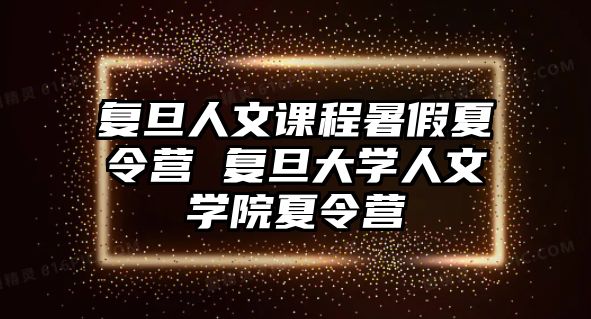 复旦人文课程暑假夏令营 复旦大学人文学院夏令营